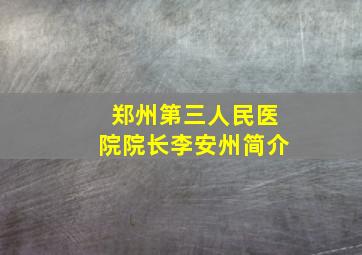 郑州第三人民医院院长李安州简介